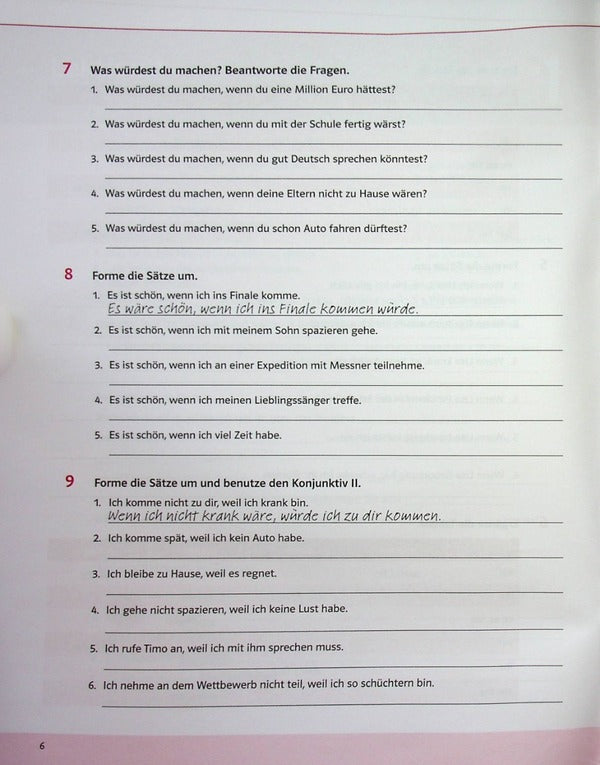 7 Was würdest du machen? Beantworte die Fragen.

1. Was würdest du machen, wenn du eine Million Euro hättest?

2. Was würdest du machen, wenn du mit der Schule fertig wärst?

3. Was würdest du machen, wenn du gut Deutsch sprechen könntest?

4. Was würdest du machen, wenn deine Eltern nicht zu Hause wären?

5. Was würdest du machen, wenn du schon Auto fahren dürftest?

8 Forme die Sätze um.

1. Es ist schön, wenn ich ins Finale komme.
Es wäre schön, wenn ich ins Finale kommen würde.

2. Es ist schön, wenn ich mit meinem Sohn spazieren gehe.

3. Es ist schön, wenn ich an einer Expedition mit Messner teilnehme.

4. Es ist schön, wenn ich meinen Lieblingssänger treffe.

5. Es ist schön, wenn ich viel Zeit habe.

9 Forme die Sätze um und benutze den Konjunktiv II.

1. Ich komme nicht zu dir, weil ich krank bin.
Wenn ich nicht krank wäre, würde ich zu dir kommen.

2. Ich komme spät, weil ich kein Auto habe.

3. Ich bleibe zu Hause, weil es regnet.

4. Ich gehe nicht spazieren, weil ich keine Lust habe.

5. Ich rufe Timo an, weil ich mit ihm sprechen muss.

6. Ich nehme an dem Wettbewerb nicht teil, weil ich so schüchtern bin.

6